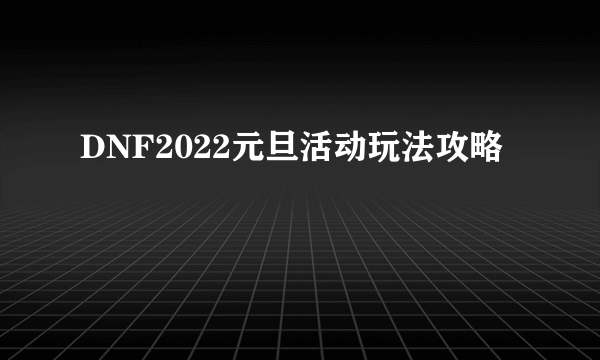 DNF2022元旦活动玩法攻略